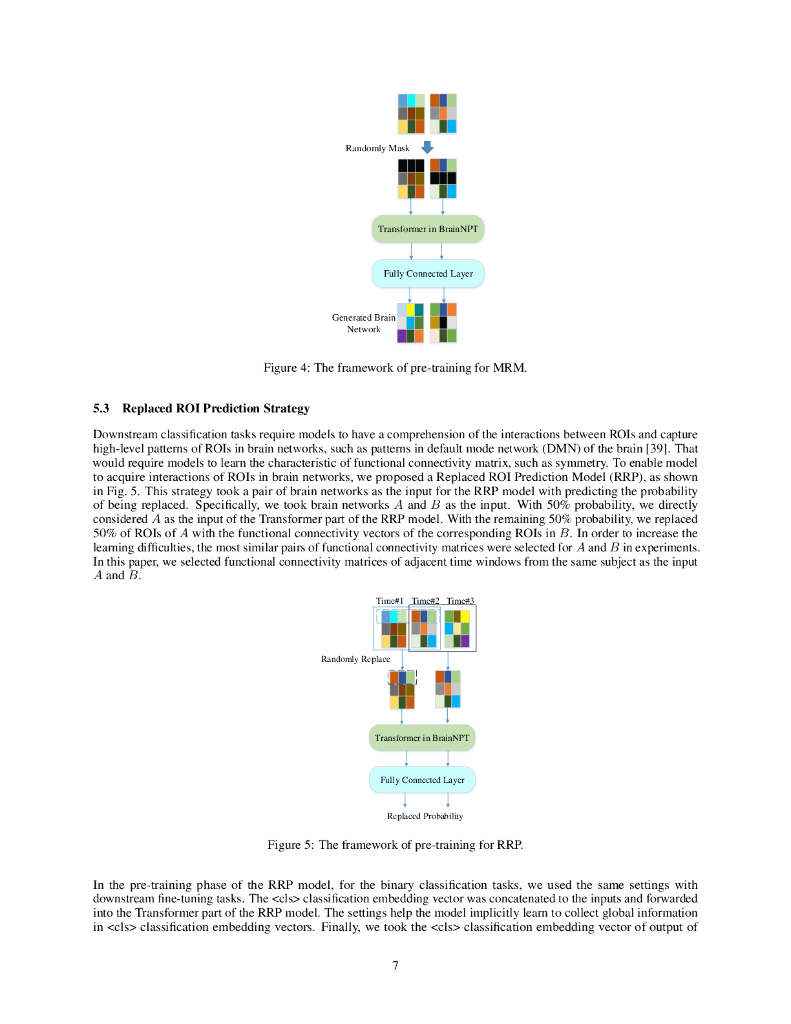 Randomly Mask

Transformer in BrainNPT

Fully Connected Layer

Generated Brain Network

Figure 4: The framework of pre-training for MRM.

5.3 Replaced ROI Prediction Strategy

Downstream classification tasks require models to have a comprehension of the interactions between ROIs and capture high-level patterns of ROIs in brain networks, such as patterns in default mode network (DMN) of the brain [39]. That would require models to learn the characteristic of functional connectivity matrix, such as symmetry. To enable model to acquire interactions of ROIs in brain networks, we proposed a Replaced ROI Prediction Model (RRP), as shown in Fig. 5. This strategy took a pair of brain networks as the input for the RRP model with predicting the probability of being replaced. Specifically, we took brain networks $A$ and $B$ as the input. With 50% probability, we directly considered $A$ as the input of the Transformer part of the RRP model. With the remaining 50% probability, we replaced 50% of ROIs of $A$ with the functional connectivity vectors of the corresponding ROIs in $B$. In order to increase the learning difficulties, the most similar pairs of functional connectivity matrices were selected for $A$ and $B$ in experiments. In this paper, we selected functional connectivity matrices of adjacent time windows from the same subject as the input $A$ and $B$.

Time#1 Time#2 Time#3

Randomly Replace

Transformer in BrainNPT

Fully Connected Layer

Replaced Probability

Figure 5: The framework of pre-training for RRP.

In the pre-training phase of the RRP model, for the binary classification tasks, we used the same settings with downstream fine-tuning tasks. The <cls> classification embedding vector was concatenated to the inputs and forwarded into the Transformer part of the RRP model. The settings help the model implicitly learn to collect global information in <cls> classification embedding vectors. Finally, we took the <cls> classification embedding vector of output of

7